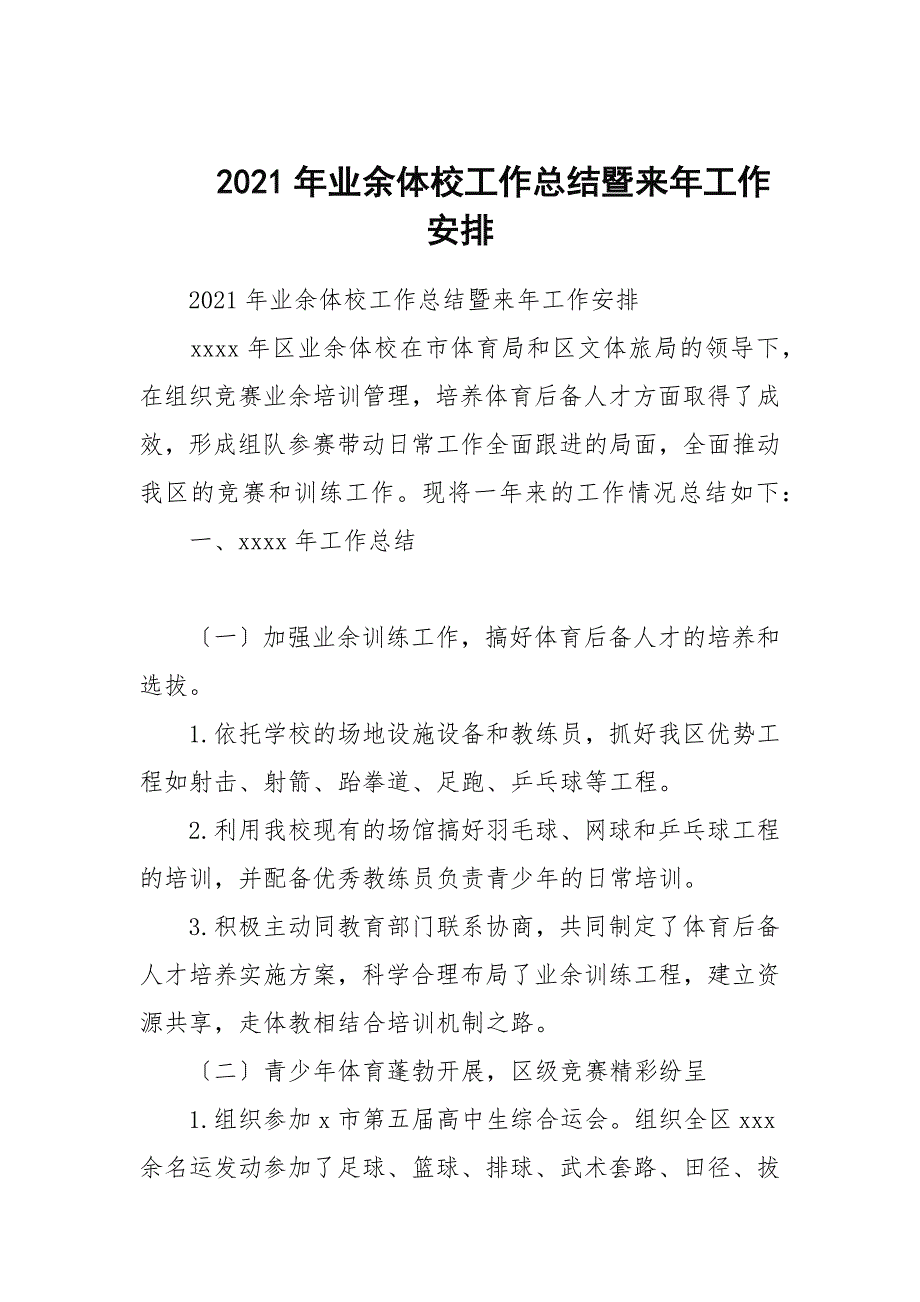 2021 年业余体校工作总结暨来年工作安排

2021 年业余体校工作总结暨来年工作安排

xxxx 年区业余体校在市体育局和区文体旅局的领导下，在组织竞赛业余培训管理，培养体育后备人才方面取得了成效，形成组队参赛带动日常工作全面跟进的局面，全面推动我区的竞赛和训练工作。现将一年来的工作情况总结如下：

一、xxxx 年工作总结

〔一〕加强业余训练工作，搞好体育后备人才的培养和选拔。

1.依托学校的场地设施设备和教练员，抓好我区优势工程如射击、射箭、跆拳道、足跑、乒乓球等工程。

2.利用我校现有的场馆搞好羽毛球、网球和乒乓球工程的培训，并配备优秀教练员负责青少年的日常培训。

3.积极主动同教育部门联系协商，共同制定了体育后备人才培养实施方案，科学合理布局了业余训练工程，建立资源共享，走体教相结合培训机制之路。

〔二〕青少年体育蓬勃开展，区级竞赛精彩纷呈

1.组织参加 x 市第五届高中生综合运会。组织全区 xxx 余名运发动参加了足球、篮球、排球、武术套路、田径、拔